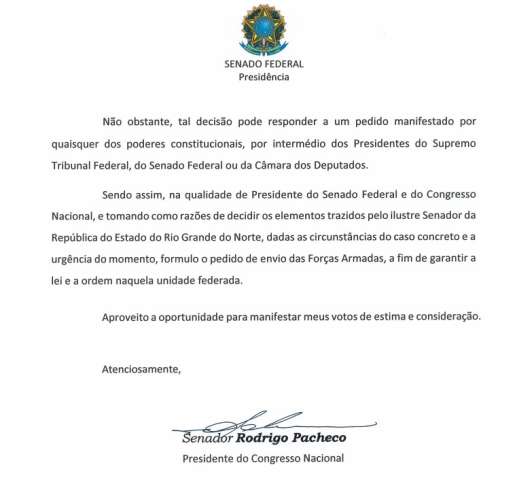 SENADO FEDERAL
Presidência

Não obstante, tal decisão pode responder a um pedido manifestado por quaisquer dos poderes constitucionais, por intermédio dos Presidentes do Supremo Tribunal Federal, do Senado Federal ou da Câmara dos Deputados.

Sendo assim, na qualidade de Presidente do Senado Federal e do Congresso Nacional, e tomando como razões de decidir os elementos trazidos pelo ilustre Senador da República do Estado do Rio Grande do Norte, dadas as circunstâncias do caso concreto e a urgência do momento, formulo o pedido de envio das Forças Armadas, a fim de garantir a lei e a ordem naquela unidade federada.

Aproveito a oportunidade para manifestar meus votos de estima e consideração.

Atenciosamente,

Senador Rodrigo Pacheco
Presidente do Congresso Nacional